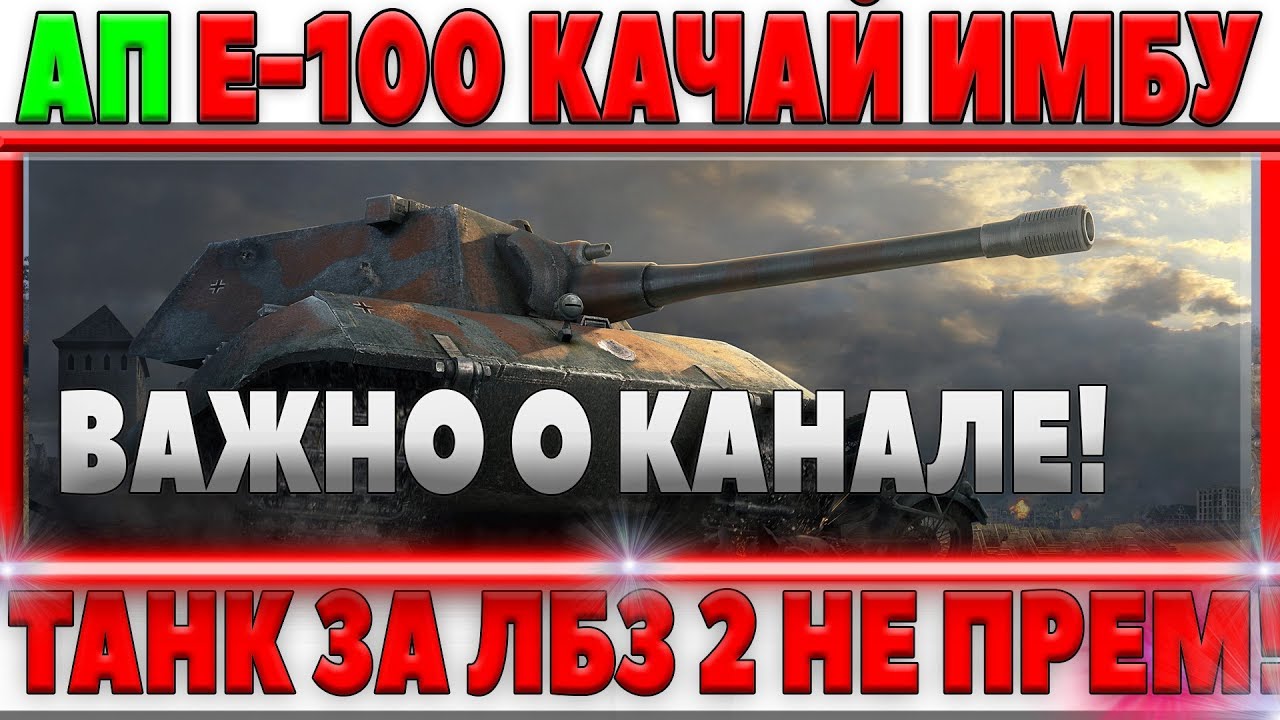 АП Е-100 КАЧАЙ ИМБУ

ВАЖНО О КАНАЛЕ!

ТАНК ЗА ЛБЗ 2 НЕ ПРЕМ!